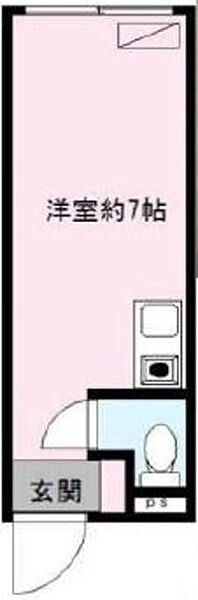 洋室約7帖

玄関

ps